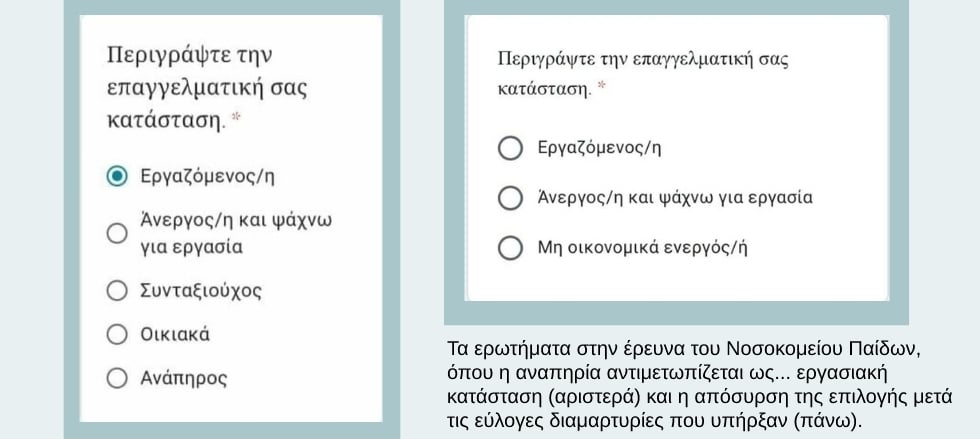 Περιγράψτε την επαγγελματική σας κατάσταση. *

Εργαζόμενος/η

Άνεργος/η και ψάχνω για εργασία

Συνταξιούχος

Οικιακά

Ανάπηρος

Περιγράψτε την επαγγελματική σας κατάσταση. *

Εργαζόμενος/η

Άνεργος/η και ψάχνω για εργασία

Μη οικονομικά ενεργός/ή

Τα ερωτήματα στην έρευνα του Νοσοκομείου Παίδων, όπου η αναπηρία αντιμετωπίζεται ως... εργασιακή κατάσταση (αριστερά) και η απόσυρση της επιλογής μετά τις εύλογες διαμαρτυρίες που υπήρξαν (πάνω).